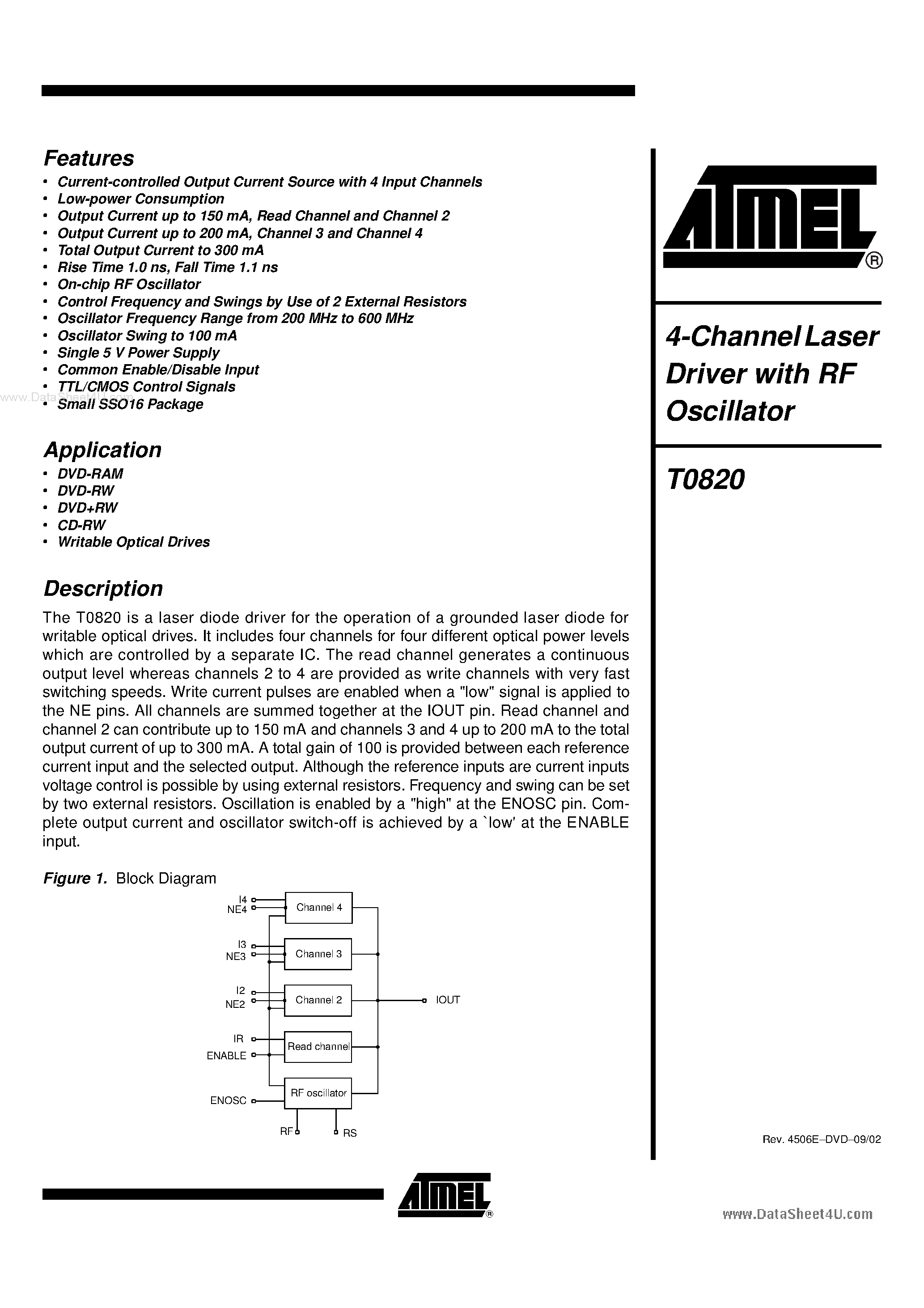 Features
• Current-controlled Output Current Source with 4 Input Channels
• Low-power Consumption
• Output Current up to 150 mA, Read Channel and Channel 2
• Output Current up to 200 mA, Channel 3 and Channel 4
• Total Output Current to 300 mA
• Rise Time 1.0 ns, Fall Time 1.1 ns
• On-chip RF Oscillator
• Control Frequency and Swings by Use of 2 External Resistors
• Oscillator Frequency Range from 200 MHz to 600 MHz
• Oscillator Swing to 100 mA
• Single 5 V Power Supply
• Common Enable/Disable Input
• TTL/CMOS Control Signals
• Small SSO16 Package

www.DataSheet4U.com

Application
• DVD-RAM
• DVD-RW
• DVD+RW
• CD-RW
• Writable Optical Drives

Description
The T0820 is a laser diode driver for the operation of a grounded laser diode for writable optical drives. It includes four channels for four different optical power levels which are controlled by a separate IC. The read channel generates a continuous output level whereas channels 2 to 4 are provided as write channels with very fast switching speeds. Write current pulses are enabled when a "low" signal is applied to the NE pins. All channels are summed together at the IOUT pin. Read channel and channel 2 can contribute up to 150 mA and channels 3 and 4 up to 200 mA to the total output current of up to 300 mA. A total gain of 100 is provided between each reference current input and the selected output. Although the reference inputs are current inputs voltage control is possible by using external resistors. Frequency and swing can be set by two external resistors. Oscillation is enabled by a "high" at the ENOSC pin. Complete output current and oscillator switch-off is achieved by a `low' at the ENABLE input.

Figure 1. Block Diagram

I4
NE4
Channel 4
I3
NE3
Channel 3
I2
NE2
Channel 2
IOUT
IR
ENABLE
Read channel
ENOSC
RF oscillator
RF
RS

ATMEL®

4-Channel Laser Driver with RF Oscillator

T0820

Rev. 4506E–DVD–09/02

ATMEL®

www.DataSheet4U.com